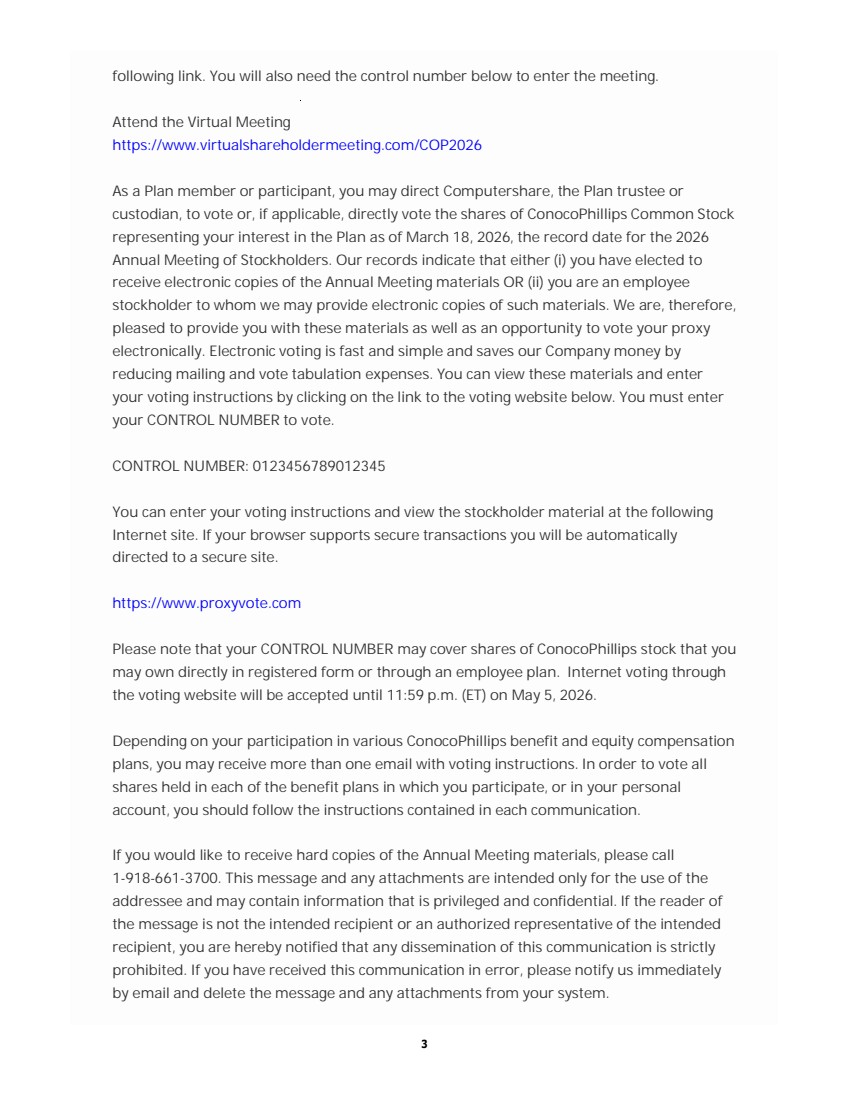 following link. You will also need the control number below to enter the meeting.

Attend the Virtual Meeting
https://www.virtualshareholdermeeting.com/COP2026

As a Plan member or participant, you may direct Computershare, the Plan trustee or custodian, to vote or, if applicable, directly vote the shares of ConocoPhillips Common Stock representing your interest in the Plan as of March 18, 2026, the record date for the 2026 Annual Meeting of Stockholders. Our records indicate that either (i) you have elected to receive electronic copies of the Annual Meeting materials OR (ii) you are an employee stockholder to whom we may provide electronic copies of such materials. We are, therefore, pleased to provide you with these materials as well as an opportunity to vote your proxy electronically. Electronic voting is fast and simple and saves our Company money by reducing mailing and vote tabulation expenses. You can view these materials and enter your voting instructions by clicking on the link to the voting website below. You must enter your CONTROL NUMBER to vote.

CONTROL NUMBER: 0123456789012345

You can enter your voting instructions and view the stockholder material at the following Internet site. If your browser supports secure transactions you will be automatically directed to a secure site.

https://www.proxyvote.com

Please note that your CONTROL NUMBER may cover shares of ConocoPhillips stock that you may own directly in registered form or through an employee plan. Internet voting through the voting website will be accepted until 11:59 p.m. (ET) on May 5, 2026.

Depending on your participation in various ConocoPhillips benefit and equity compensation plans, you may receive more than one email with voting instructions. In order to vote all shares held in each of the benefit plans in which you participate, or in your personal account, you should follow the instructions contained in each communication.

If you would like to receive hard copies of the Annual Meeting materials, please call 1-918-661-3700. This message and any attachments are intended only for the use of the addressee and may contain information that is privileged and confidential. If the reader of the message is not the intended recipient or an authorized representative of the intended recipient, you are hereby notified that any dissemination of this communication is strictly prohibited. If you have received this communication in error, please notify us immediately by email and delete the message and any attachments from your system.

3